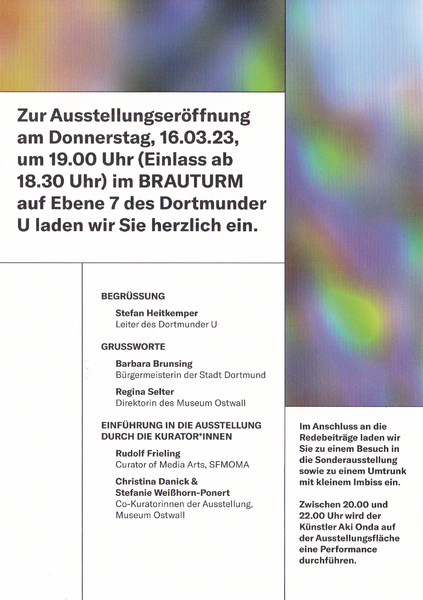 Zur Ausstellungseröffnung am Donnerstag, 16.03.23, um 19.00 Uhr (Einlass ab 18.30 Uhr) im BRAUTURM auf Ebene 7 des Dortmunder U laden wir Sie herzlich ein.

BEGRÜSSUNG

Stefan Heitkemper
Leiter des Dortmunder U

GRUSSWORTE

Barbara Brunsing
Bürgermeisterin der Stadt Dortmund

Regina Selter
Direktorin des Museum Ostwall

EINFÜHRUNG IN DIE AUSSTELLUNG DURCH DIE KURATOR*INNEN

Rudolf Frieling
Curator of Media Arts, SFMOMA

Christina Danick & Stefanie Weißhorn-Ponert
Co-Kuratorinnen der Ausstellung, Museum Ostwall

Im Anschluss an die Redebeiträge laden wir Sie zu einem Besuch in die Sonderausstellung sowie zu einem Umtrunk mit kleinem Imbiss ein.

Zwischen 20.00 und 22.00 Uhr wird der Künstler Aki Onda auf der Ausstellungsfläche eine Performance durchführen.